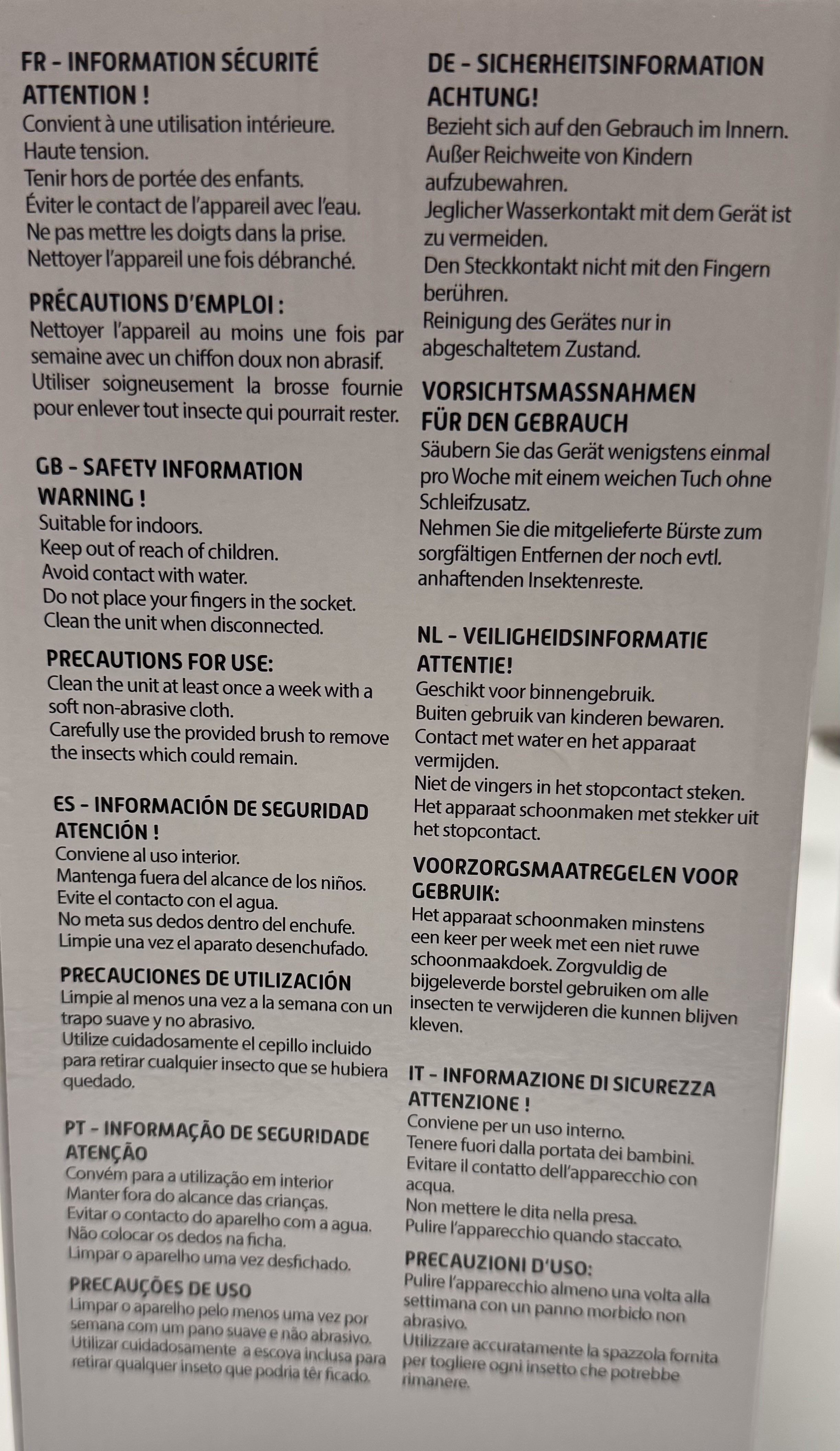 FR - INFORMATION SÉCURITÉ
ATTENTION !
Convient à une utilisation intérieure.
Haute tension.
Tenir hors de portée des enfants.
Éviter le contact de l'appareil avec l'eau.
Ne pas mettre les doigts dans la prise.
Nettoyer l'appareil une fois débranché.

PRÉCAUTIONS D'EMPLOI :
Nettoyer l'appareil au moins une fois par semaine avec un chiffon doux non abrasif.
Utiliser soigneusement la brosse fournie pour enlever tout insecte qui pourrait rester.

GB - SAFETY INFORMATION
WARNING !
Suitable for indoors.
Keep out of reach of children.
Avoid contact with water.
Do not place your fingers in the socket.
Clean the unit when disconnected.

PRECAUTIONS FOR USE:
Clean the unit at least once a week with a soft non-abrasive cloth.
Carefully use the provided brush to remove the insects which could remain.

ES - INFORMACIÓN DE SEGURIDAD
ATENCIÓN !
Conviene al uso interior.
Mantenga fuera del alcance de los niños.
Evite el contacto con el agua.
No meta sus dedos dentro del enchufe.
Limpie una vez el aparato desenchufado.

PRECAUCIONES DE UTILIZACIÓN
Limpie al menos una vez a la semana con un trapo suave y no abrasivo.
Utilize cuidadosamente el cepillo incluido para retirar cualquier insecto que se hubiera quedado.

PT - INFORMAÇÃO DE SEGURIDADE
ATENÇÃO
Convém para a utilização em interior
Manter fora do alcance das crianças.
Evitar o contacto do aparelho com a agua.
Não colocar os dedos na ficha.
Limpar o aparelho uma vez desfichado.

PRECAUÇÕES DE USO
Limpar o aparelho pelo menos uma vez por semana com um pano suave e não abrasivo.
Utilizar cuidadosamente a escova inclusa para retirar qualquer inseto que podria têr ficado.

DE - SICHERHEITSINFORMATION
ACHTUNG!
Bezieht sich auf den Gebrauch im Innern.
Außer Reichweite von Kindern aufzubewahren.
Jeglicher Wasserkontakt mit dem Gerät ist zu vermeiden.
Den Steckkontakt nicht mit den Fingern berühren.
Reinigung des Gerätes nur in abgeschaltetem Zustand.

VORSICHTSMASSNAHMEN FÜR DEN GEBRAUCH
Säubern Sie das Gerät wenigstens einmal pro Woche mit einem weichen Tuch ohne Schleifzusatz.
Nehmen Sie die mitgelieferte Bürste zum sorgfältigen Entfernen der noch evtl. anhaftenden Insektenreste.

NL - VEILIGHEIDSINFORMATIE
ATTENTIE!
Geschikt voor binnengebruik.
Buiten gebruik van kinderen bewaren.
Contact met water en het apparaat vermijden.
Niet de vingers in het stopcontact steken.
Het apparaat schoonmaken met stekker uit het stopcontact.

VOORZORGSMAATREGELEN VOOR GEBRUIK:
Het apparaat schoonmaken minstens een keer per week met een niet ruwe schoonmaakdoek. Zorgvuldig de bijgeleverde borstel gebruiken om alle insecten te verwijderen die kunnen blijven kleven.

IT - INFORMAZIONE DI SICUREZZA
ATTENZIONE !
Conviene per un uso interno.
Tenere fuori dalla portata dei bambini.
Evitare il contatto dell'apparecchio con acqua.
Non mettere le dita nella presa.
Pulire l'apparecchio quando staccato.

PRECAUZIONI D'USO:
Pulire l'apparecchio almeno una volta alla settimana con un panno morbido non abrasivo.
Utilizzare accuratamente la spazzola fornita per togliere ogni insetto che potrebbe rimanere.